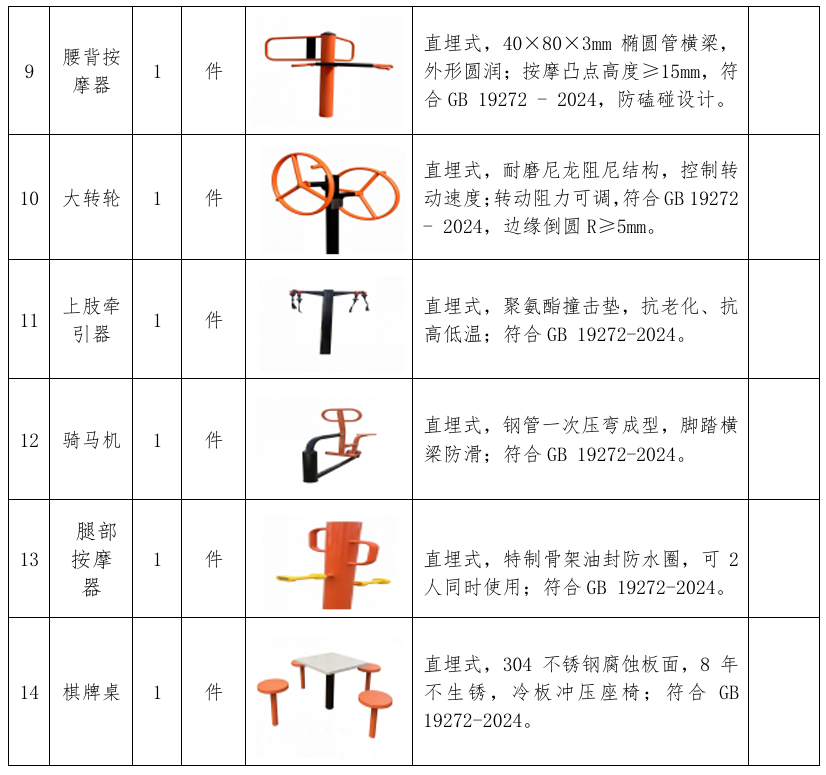 | 9 | 腰背按摩器 | 1 | 件 | | 直埋式，40×80×3mm 椭圆管横梁，外形圆润；按摩凸点高度≥15mm，符合 GB 19272 – 2024，防磕碰设计。 | |
|---|---|---|---|---|---|---|
| 10 | 大转轮 | 1 | 件 | | 直埋式，耐磨尼龙阻尼结构，控制转动速度；转动阻力可调，符合 GB 19272 – 2024，边缘倒圆 R≥5mm。 | |
| 11 | 上肢牵引器 | 1 | 件 | | 直埋式，聚氨酯撞击垫，抗老化、抗高低温；符合 GB 19272-2024。 | |
| 12 | 骑马机 | 1 | 件 | | 直埋式，钢管一次压弯成型，脚踏横梁防滑；符合 GB 19272-2024。 | |
| 13 | 腿部按摩器 | 1 | 件 | | 直埋式，特制骨架油封防水圈，可 2 人同时使用；符合 GB 19272-2024。 | |
| 14 | 棋牌桌 | 1 | 件 | | 直埋式，304 不锈钢腐蚀板面，8 年不生锈，冷板冲压座椅；符合 GB 19272-2024。 | |